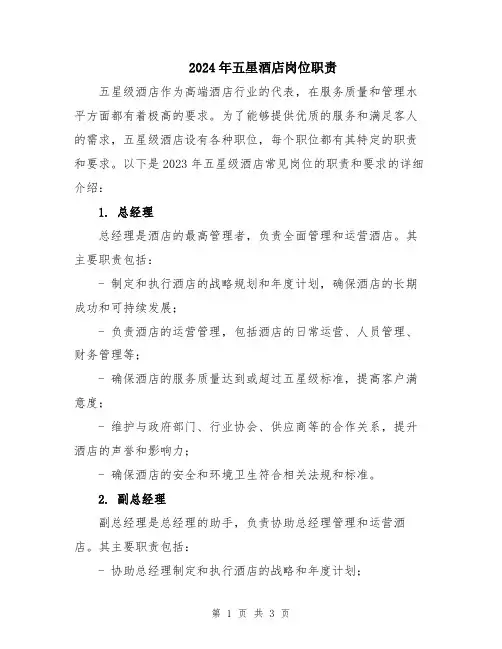 2024年五星酒店岗位职责

五星级酒店作为高端酒店行业的代表，在服务质量和管理水平方面都有着极高的要求。为了能够提供优质的服务和满足客人的需求，五星级酒店设有各种职位，每个职位都有其特定的职责和要求。以下是2023年五星级酒店常见岗位的职责和要求的详细介绍：

1. 总经理

总经理是酒店的最高管理者，负责全面管理和运营酒店。其主要职责包括：

- 制定和执行酒店的战略规划和年度计划，确保酒店的长期成功和可持续发展；

- 负责酒店的运营管理，包括酒店的日常运营、人员管理、财务管理等；

- 确保酒店的服务质量达到或超过五星级标准，提高客户满意度；

- 维护与政府部门、行业协会、供应商等的合作关系，提升酒店的声誉和影响力；

- 确保酒店的安全和环境卫生符合相关法规和标准。

2. 副总经理

副总经理是总经理的助手，负责协助总经理管理和运营酒店。其主要职责包括：

- 协助总经理制定和执行酒店的战略和年度计划；

第 1 页 共 3 页